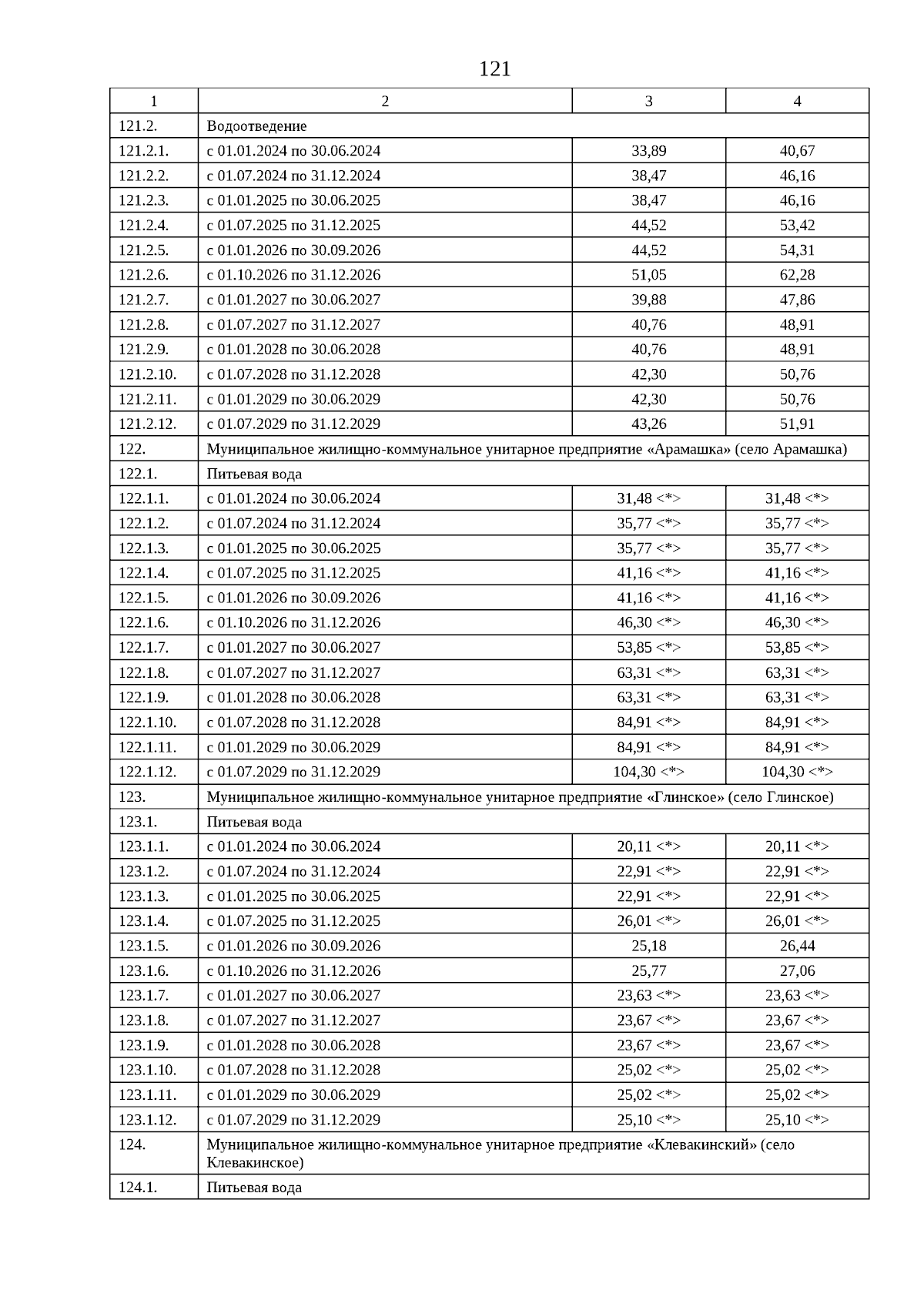 121

| 1 | 2 | 3 | 4 |
|---|---|---|---|
| 121.2. | Водоотведение | | |
| 121.2.1. | с 01.01.2024 по 30.06.2024 | 33,89 | 40,67 |
| 121.2.2. | с 01.07.2024 по 31.12.2024 | 38,47 | 46,16 |
| 121.2.3. | с 01.01.2025 по 30.06.2025 | 38,47 | 46,16 |
| 121.2.4. | с 01.07.2025 по 31.12.2025 | 44,52 | 53,42 |
| 121.2.5. | с 01.01.2026 по 30.09.2026 | 44,52 | 54,31 |
| 121.2.6. | с 01.10.2026 по 31.12.2026 | 51,05 | 62,28 |
| 121.2.7. | с 01.01.2027 по 30.06.2027 | 39,88 | 47,86 |
| 121.2.8. | с 01.07.2027 по 31.12.2027 | 40,76 | 48,91 |
| 121.2.9. | с 01.01.2028 по 30.06.2028 | 40,76 | 48,91 |
| 121.2.10. | с 01.07.2028 по 31.12.2028 | 42,30 | 50,76 |
| 121.2.11. | с 01.01.2029 по 30.06.2029 | 42,30 | 50,76 |
| 121.2.12. | с 01.07.2029 по 31.12.2029 | 43,26 | 51,91 |
| 122. | Муниципальное жилищно-коммунальное унитарное предприятие «Арамашка» (село Арамашка) | | |
| 122.1. | Питьевая вода | | |
| 122.1.1. | с 01.01.2024 по 30.06.2024 | 31,48 <*> | 31,48 <*> |
| 122.1.2. | с 01.07.2024 по 31.12.2024 | 35,77 <*> | 35,77 <*> |
| 122.1.3. | с 01.01.2025 по 30.06.2025 | 35,77 <*> | 35,77 <*> |
| 122.1.4. | с 01.07.2025 по 31.12.2025 | 41,16 <*> | 41,16 <*> |
| 122.1.5. | с 01.01.2026 по 30.09.2026 | 41,16 <*> | 41,16 <*> |
| 122.1.6. | с 01.10.2026 по 31.12.2026 | 46,30 <*> | 46,30 <*> |
| 122.1.7. | с 01.01.2027 по 30.06.2027 | 53,85 <*> | 53,85 <*> |
| 122.1.8. | с 01.07.2027 по 31.12.2027 | 63,31 <*> | 63,31 <*> |
| 122.1.9. | с 01.01.2028 по 30.06.2028 | 63,31 <*> | 63,31 <*> |
| 122.1.10. | с 01.07.2028 по 31.12.2028 | 84,91 <*> | 84,91 <*> |
| 122.1.11. | с 01.01.2029 по 30.06.2029 | 84,91 <*> | 84,91 <*> |
| 122.1.12. | с 01.07.2029 по 31.12.2029 | 104,30 <*> | 104,30 <*> |
| 123. | Муниципальное жилищно-коммунальное унитарное предприятие «Глинское» (село Глинское) | | |
| 123.1. | Питьевая вода | | |
| 123.1.1. | с 01.01.2024 по 30.06.2024 | 20,11 <*> | 20,11 <*> |
| 123.1.2. | с 01.07.2024 по 31.12.2024 | 22,91 <*> | 22,91 <*> |
| 123.1.3. | с 01.01.2025 по 30.06.2025 | 22,91 <*> | 22,91 <*> |
| 123.1.4. | с 01.07.2025 по 31.12.2025 | 26,01 <*> | 26,01 <*> |
| 123.1.5. | с 01.01.2026 по 30.09.2026 | 25,18 | 26,44 |
| 123.1.6. | с 01.10.2026 по 31.12.2026 | 25,77 | 27,06 |
| 123.1.7. | с 01.01.2027 по 30.06.2027 | 23,63 <*> | 23,63 <*> |
| 123.1.8. | с 01.07.2027 по 31.12.2027 | 23,67 <*> | 23,67 <*> |
| 123.1.9. | с 01.01.2028 по 30.06.2028 | 23,67 <*> | 23,67 <*> |
| 123.1.10. | с 01.07.2028 по 31.12.2028 | 25,02 <*> | 25,02 <*> |
| 123.1.11. | с 01.01.2029 по 30.06.2029 | 25,02 <*> | 25,02 <*> |
| 123.1.12. | с 01.07.2029 по 31.12.2029 | 25,10 <*> | 25,10 <*> |
| 124. | Муниципальное жилищно-коммунальное унитарное предприятие «Клевакинский» (село Клевакинское) | | |
| 124.1. | Питьевая вода | | |